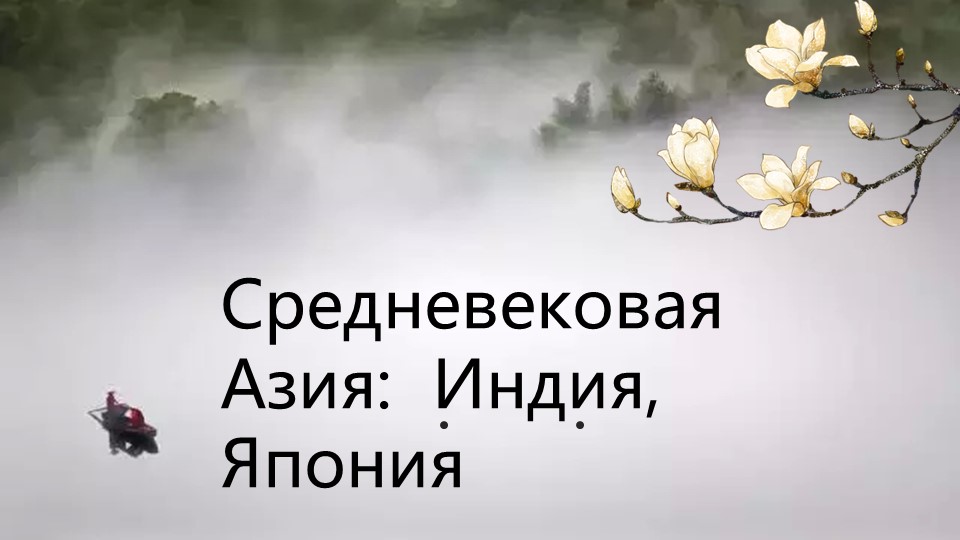 Средневековая Азия: Индия, Япония